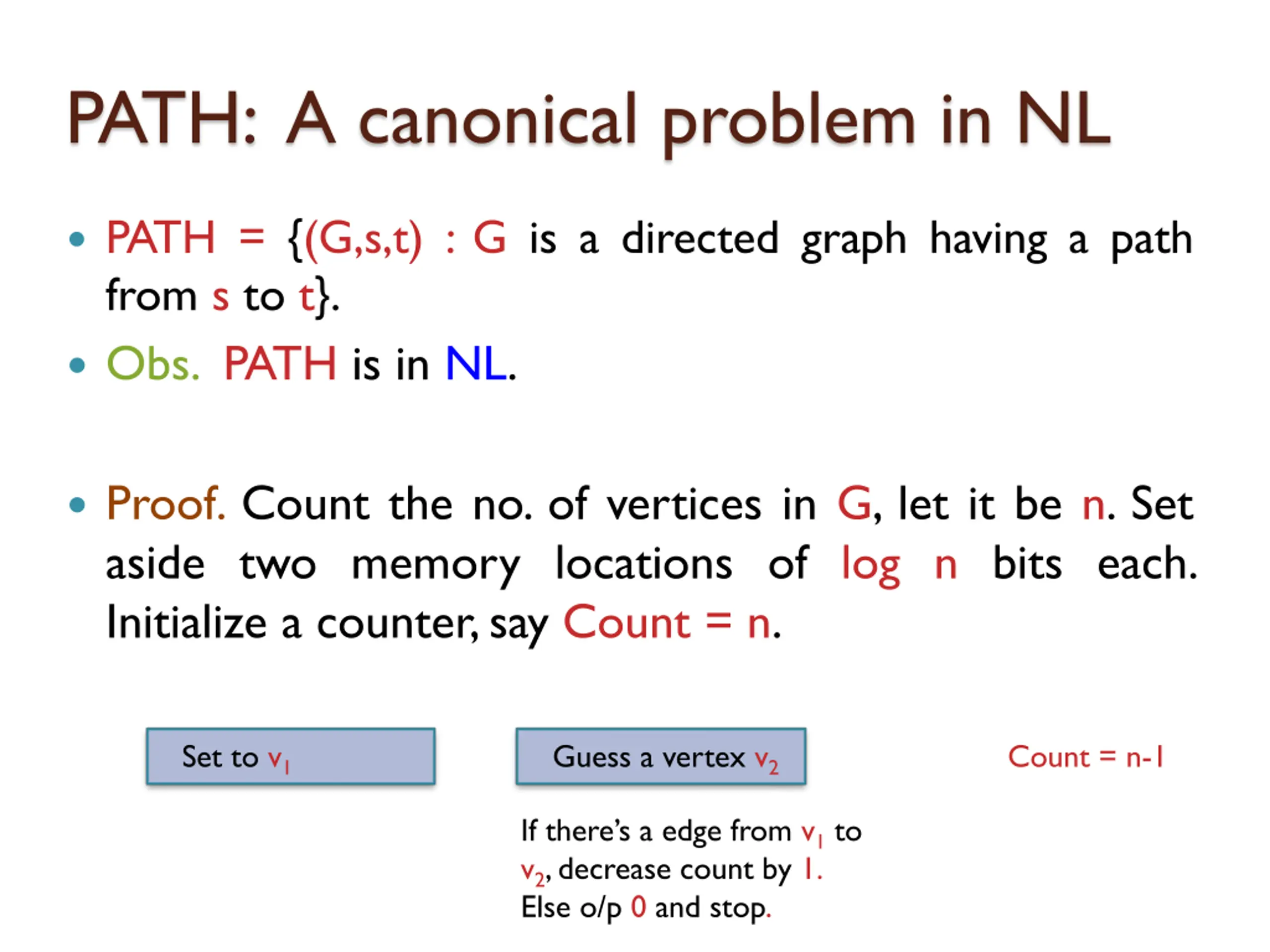 PATH: A canonical problem in NL

• PATH = {(G,s,t) : G is a directed graph having a path from s to t}.

• Obs. PATH is in NL.

• Proof. Count the no. of vertices in G, let it be n. Set aside two memory locations of log n bits each. Initialize a counter, say Count = n.

Set to $v_1$

Guess a vertex $v_2$

Count = n-1

If there's a edge from $v_1$ to $v_2$, decrease count by 1. Else o/p 0 and stop.